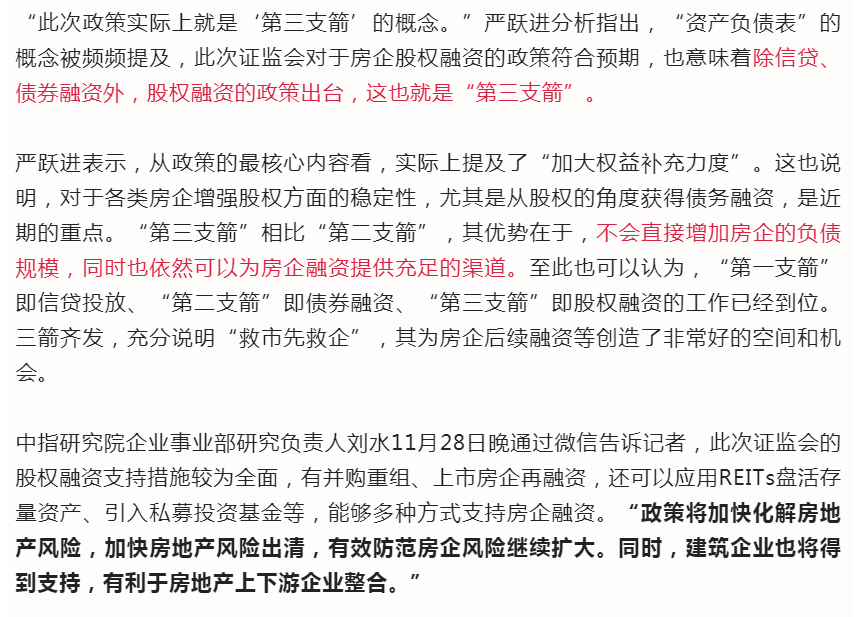 “此次政策实际上就是‘第三支箭’的概念。”严跃进分析指出，“资产负债表”的概念被频频提及，此次证监会对于房企股权融资的政策符合预期，也意味着除信贷、债券融资外，股权融资的政策出台，这也就是“第三支箭”。

严跃进表示，从政策的最核心内容看，实际上提及了“加大权益补充力度”。这也说明，对于各类房企增强股权方面的稳定性，尤其是从股权的角度获得债务融资，是近期的重点。“第三支箭”相比“第二支箭”，其优势在于，不会直接增加房企的负债规模，同时也依然可以为房企融资提供充足的渠道。至此也可以认为，“第一支箭”即信贷投放、“第二支箭”即债券融资、“第三支箭”即股权融资的工作已经到位。三箭齐发，充分说明“救市先救企”，其为房企后续融资等创造了非常好的空间和机会。

中指研究院企业事业部研究负责人刘水11月28日晚通过微信告诉记者，此次证监会的股权融资支持措施较为全面，有并购重组、上市房企再融资，还可以应用REITs盘活存量资产、引入私募投资基金等，能够多种方式支持房企融资。“政策将加快化解房地产风险，加快房地产风险出清，有效防范房企风险继续扩大。同时，建筑企业也将得到支持，有利于房地产上下游企业整合。”